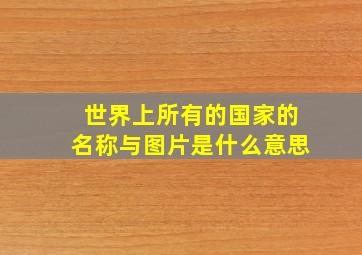 世界上所有的国家的名称与图片是什么意思